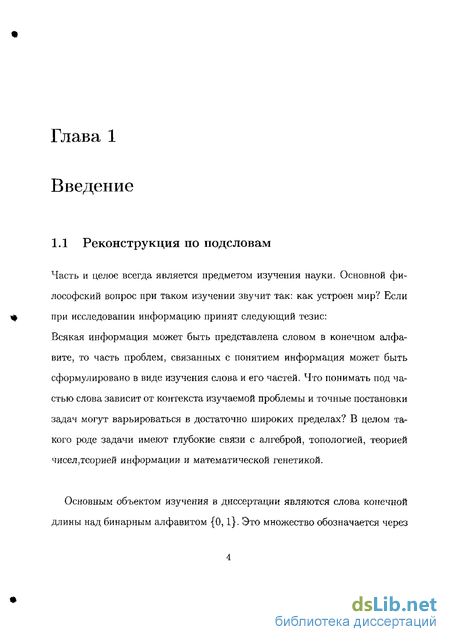 Глава 1

Введение

1.1 Реконструкция по подсловам

Часть и целое всегда является предметом изучения науки. Основной философский вопрос при таком изучении звучит так: как устроен мир? Если при исследовании информацию принят следующий тезис:
Всякая информация может быть представлена словом в конечном алфавите, то часть проблем, связанных с понятием информация может быть сформулировано в виде изучения слова и его частей. Что понимать под частью слова зависит от контекста изучаемой проблемы и точные постановки задач могут варьироваться в достаточно широких пределах? В целом такого роде задачи имеют глубокие связи с алгеброй, топологией, теорией чисел,теорией информации и математической генетикой.

Основным объектом изучения в диссертации являются слова конечной длины над бинарным алфавитом $\{0, 1\}$. Это множество обозначается через

4

dsLib.net
библиотека диссертаций